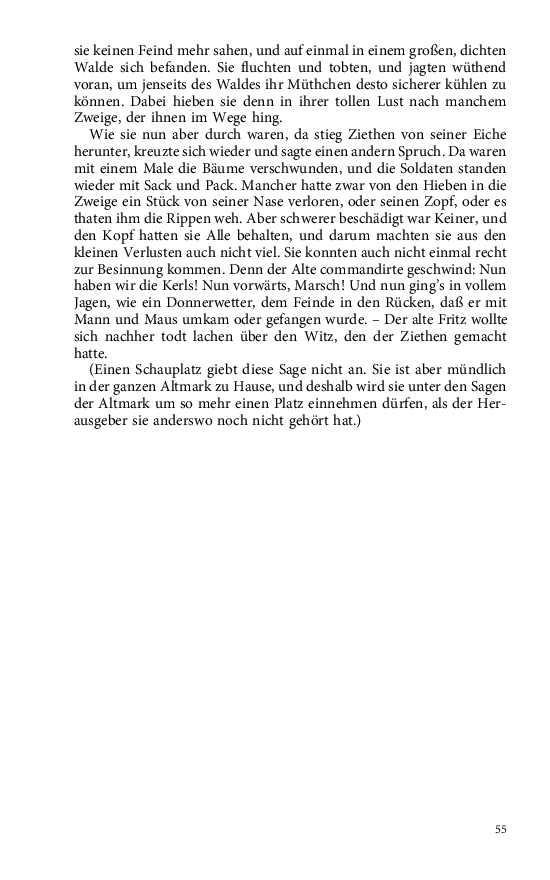 sie keinen Feind mehr sahen, und auf einmal in einem großen, dichten Walde sich befanden. Sie fluchten und tobten, und jagten wüthend voran, um jenseits des Waldes ihr Müthchen desto sicherer kühlen zu können. Dabei hieben sie denn in ihrer tollen Lust nach manchem Zweige, der ihnen im Wege hing.

Wie sie nun aber durch waren, da stieg Ziethen von seiner Eiche herunter, kreuzte sich wieder und sagte einen andern Spruch. Da waren mit einem Male die Bäume verschwunden, und die Soldaten standen wieder mit Sack und Pack. Mancher hatte zwar von den Hieben in die Zweige ein Stück von seiner Nase verloren, oder seinen Zopf, oder es thaten ihm die Rippen weh. Aber schwerer beschädigt war Keiner, und den Kopf hatten sie Alle behalten, und darum machten sie aus den kleinen Verlusten auch nicht viel. Sie konnten auch nicht einmal recht zur Besinnung kommen. Denn der Alte commandirte geschwind: Nun haben wir die Kerls! Nun vorwärts, Marsch! Und nun ging's in vollem Jagen, wie ein Donnerwetter, dem Feinde in den Rücken, daß er mit Mann und Maus umkam oder gefangen wurde. – Der alte Fritz wollte sich nachher todt lachen über den Witz, den der Ziethen gemacht hatte.

(Einen Schauplatz giebt diese Sage nicht an. Sie ist aber mündlich in der ganzen Altmark zu Hause, und deshalb wird sie unter den Sagen der Altmark um so mehr einen Platz einnehmen dürfen, als der Herausgeber sie anderswo noch nicht gehört hat.)

55